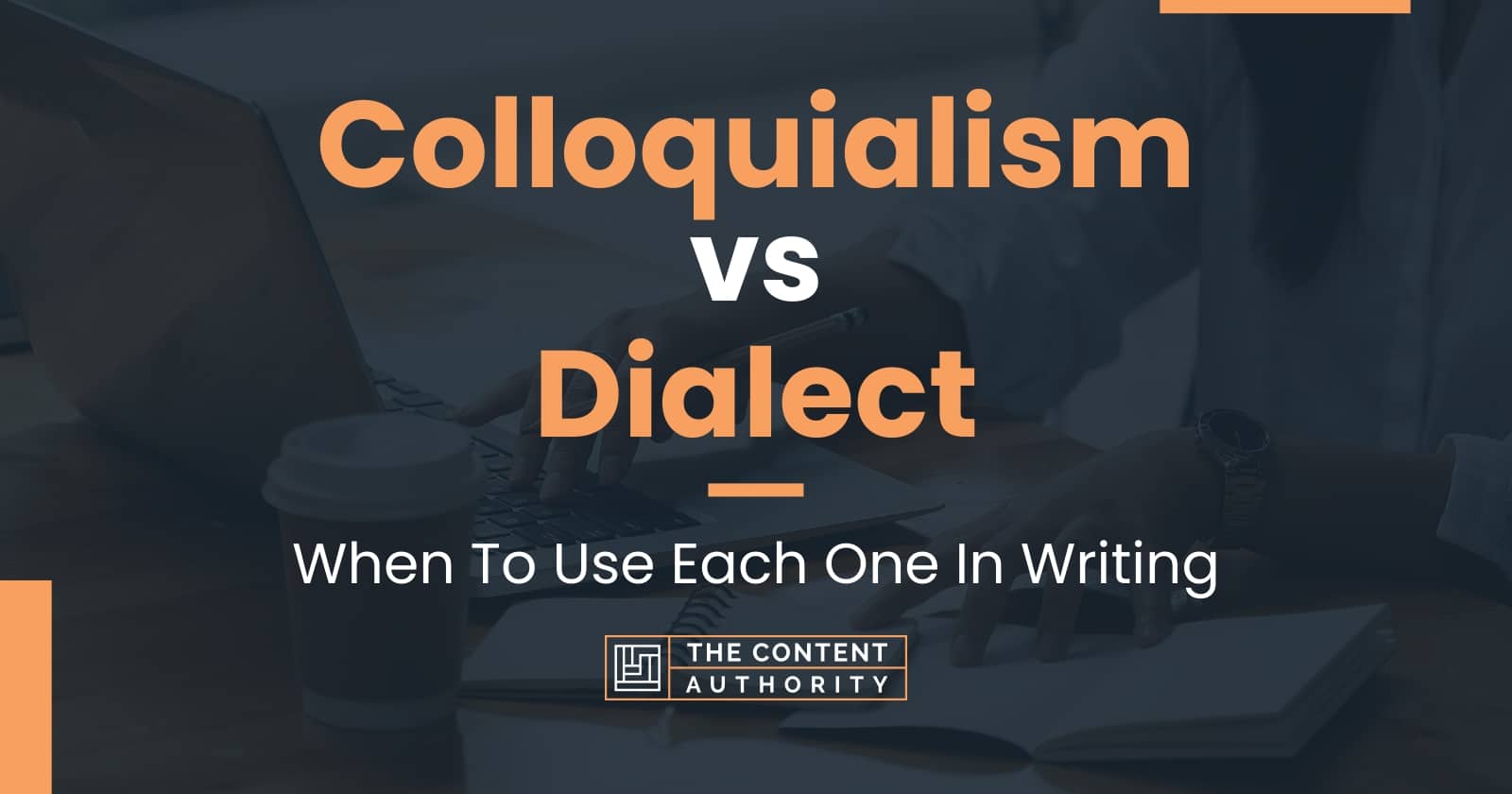 Colloquialism
vs
Dialect

When To Use Each One In Writing

THE CONTENT
AUTHORITY